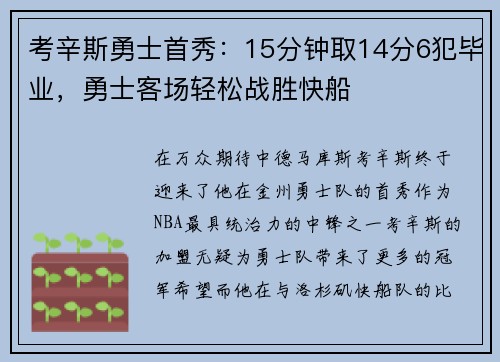 考辛斯勇士首秀：15分钟取14分6犯毕业，勇士客场轻松战胜快船

在万众期待中德马库斯考辛斯终于迎来了他在金州勇士队的首秀作为NBA最具统治力的中锋之一考辛斯的加盟无疑为勇士队带来了更多的冠军希望而他在与洛杉矶快船队的比